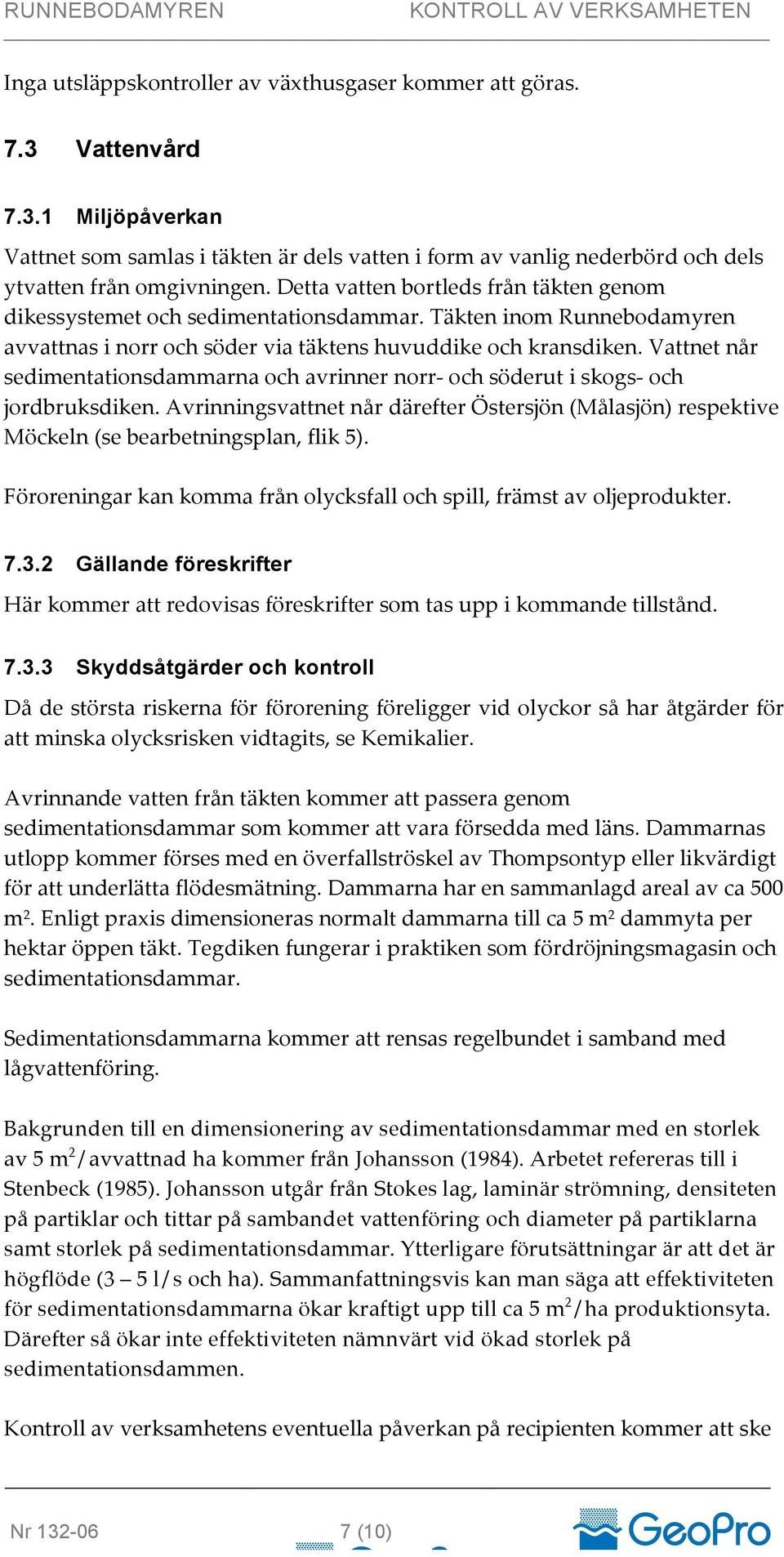 RUNNEBODAMYREN KONTROLL AV VERKSAMHETEN

Inga utsläppskontroller av växthusgaser kommer att göras.

7.3 Vattenvård

7.3.1 Miljöpåverkan

Vattnet som samlas i täkten är dels vatten i form av vanlig nederbörd och dels ytvatten från omgivningen. Detta vatten bortleds från täkten genom dikessystemet och sedimentationsdammar. Täkten inom Runnebodamyren avvattnas i norr och söder via täktens huvuddike och kransdiken. Vattnet når sedimentationsdammarna och avrinner norr- och söderut i skogs- och jordbruksdiken. Avrinningsvattnet når därefter Östersjön (Målasjön) respektive Möckeln (se bearbetningsplan, flik 5).

Föroreningar kan komma från olycksfall och spill, främst av oljeprodukter.

7.3.2 Gällande föreskrifter

Här kommer att redovisas föreskrifter som tas upp i kommande tillstånd.

7.3.3 Skyddsåtgärder och kontroll

Då de största riskerna för förorening föreligger vid olyckor så har åtgärder för att minska olycksrisken vidtagits, se Kemikalier.

Avrinnande vatten från täkten kommer att passera genom sedimentationsdammar som kommer att vara försedda med läns. Dammarnas utlopp kommer förses med en överfallströskel av Thompsontyp eller likvärdigt för att underlätta flödesmätning. Dammarna har en sammanlagd areal av ca 500 $m^2$. Enligt praxis dimensioneras normalt dammarna till ca 5 $m^2$ dammyta per hektar öppen täkt. Tegdiken fungerar i praktiken som fördröjningsmagasin och sedimentationsdammar.

Sedimentationsdammarna kommer att rensas regelbundet i samband med lågvattenföring.

Bakgrunden till en dimensionering av sedimentationsdammar med en storlek av 5 $m^2$/avvattnad ha kommer från Johansson (1984). Arbetet refereras till i Stenbeck (1985). Johansson utgår från Stokes lag, laminär strömning, densiteten på partiklar och tittar på sambandet vattenföring och diameter på partiklarna samt storlek på sedimentationsdammar. Ytterligare förutsättningar är att det är högflöde (3 – 5 l/s och ha). Sammanfattningsvis kan man säga att effektiviteten för sedimentationsdammarna ökar kraftigt upp till ca 5 $m^2$/ha produktionsyta. Därefter så ökar inte effektiviteten nämnvärt vid ökad storlek på sedimentationsdammen.

Kontroll av verksamhetens eventuella påverkan på recipienten kommer att ske

Nr 132-06 7 (10) GeoPro